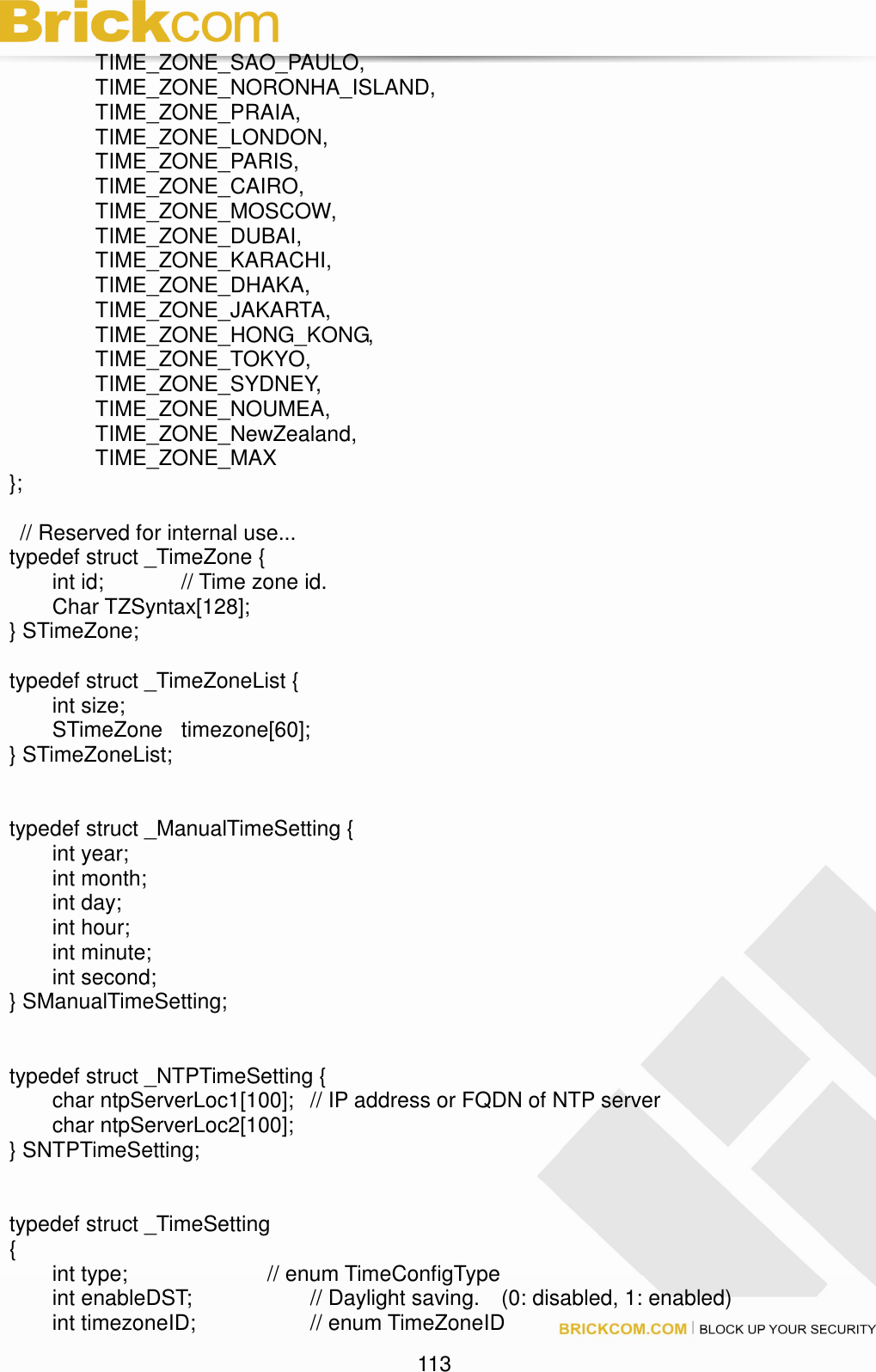 Brickcom

TIME_ZONE_SAO_PAULO,
TIME_ZONE_NORONHA_ISLAND,
TIME_ZONE_PRAIA,
TIME_ZONE_LONDON,
TIME_ZONE_PARIS,
TIME_ZONE_CAIRO,
TIME_ZONE_MOSCOW,
TIME_ZONE_DUBAI,
TIME_ZONE_KARACHI,
TIME_ZONE_DHAKA,
TIME_ZONE_JAKARTA,
TIME_ZONE_HONG_KONG,
TIME_ZONE_TOKYO,
TIME_ZONE_SYDNEY,
TIME_ZONE_NOUMEA,
TIME_ZONE_NewZealand,
TIME_ZONE_MAX
};

// Reserved for internal use...
typedef struct _TimeZone {
int id; // Time zone id.
Char TZSyntax[128];
} STimeZone;

typedef struct _TimeZoneList {
int size;
STimeZone timezone[60];
} STimeZoneList;

typedef struct _ManualTimeSetting {
int year;
int month;
int day;
int hour;
int minute;
int second;
} SManualTimeSetting;

typedef struct _NTPTimeSetting {
char ntpServerLoc1[100]; // IP address or FQDN of NTP server
char ntpServerLoc2[100];
} SNTPTimeSetting;

typedef struct _TimeSetting
{
int type; // enum TimeConfigType
int enableDST; // Daylight saving. (0: disabled, 1: enabled)
int timezoneID; // enum TimeZoneID

BRICKCOM.COM | BLOCK UP YOUR SECURITY

113